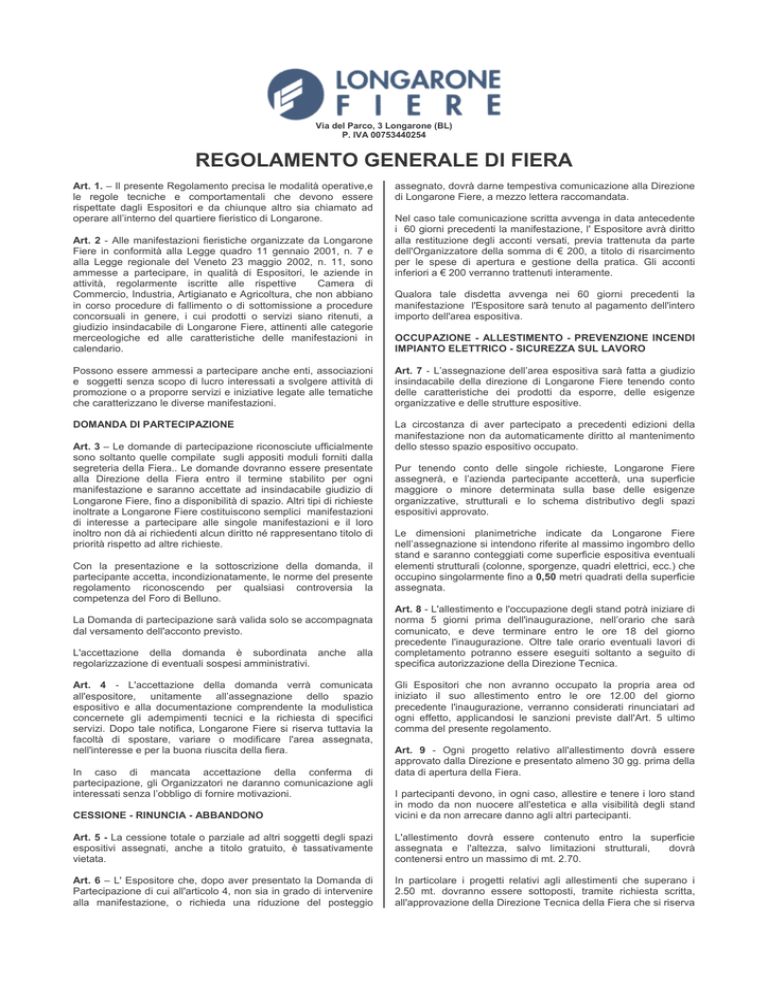 LONGARONE
FIERE

Via del Parco, 3 Longarone (BL)
P. IVA 00753440254

REGOLAMENTO GENERALE DI FIERA

Art. 1. – Il presente Regolamento precisa le modalità operative,e le regole tecniche e comportamentali che devono essere rispettate dagli Espositori e da chiunque altro sia chiamato ad operare all'interno del quartiere fieristico di Longarone.

Art. 2 - Alle manifestazioni fieristiche organizzate da Longarone Fiere in conformità alla Legge quadro 11 gennaio 2001, n. 7 e alla Legge regionale del Veneto 23 maggio 2002, n. 11, sono ammesse a partecipare, in qualità di Espositori, le aziende in attività, regolarmente iscritte alle rispettive Camera di Commercio, Industria, Artigianato e Agricoltura, che non abbiano in corso procedure di fallimento o di sottomissione a procedure concorsuali in genere, i cui prodotti o servizi siano ritenuti, a giudizio insindacabile di Longarone Fiere, attinenti alle categorie merceologiche ed alle caratteristiche delle manifestazioni in calendario.

Possono essere ammessi a partecipare anche enti, associazioni e soggetti senza scopo di lucro interessati a svolgere attività di promozione o a proporre servizi e iniziative legate alle tematiche che caratterizzano le diverse manifestazioni.

DOMANDA DI PARTECIPAZIONE

Art. 3 – Le domande di partecipazione riconosciute ufficialmente sono soltanto quelle compilate sugli appositi moduli forniti dalla segreteria della Fiera.. Le domande dovranno essere presentate alla Direzione della Fiera entro il termine stabilito per ogni manifestazione e saranno accettate ad insindacabile giudizio di Longarone Fiere, fino a disponibilità di spazio. Altri tipi di richieste inoltrate a Longarone Fiere costituiscono semplici manifestazioni di interesse a partecipare alle singole manifestazioni e il loro inoltro non dà ai richiedenti alcun diritto né rappresentano titolo di priorità rispetto ad altre richieste.

Con la presentazione e la sottoscrizione della domanda, il partecipante accetta, incondizionatamente, le norme del presente regolamento riconoscendo per qualsiasi controversia la competenza del Foro di Belluno.

La Domanda di partecipazione sarà valida solo se accompagnata dal versamento dell'acconto previsto.

L'accettazione della domanda è subordinata anche alla regolarizzazione di eventuali sospesi amministrativi.

Art. 4 - L'accettazione della domanda verrà comunicata all'espositore, unitamente all'assegnazione dello spazio espositivo e alla documentazione comprendente la modulistica concernete gli adempimenti tecnici e la richiesta di specifici servizi. Dopo tale notifica, Longarone Fiere si riserva tuttavia la facoltà di spostare, variare o modificare l'area assegnata, nell'interesse e per la buona riuscita della fiera.

In caso di mancata accettazione della conferma di partecipazione, gli Organizzatori ne daranno comunicazione agli interessati senza l'obbligo di fornire motivazioni.

CESSIONE - RINUNCIA - ABBANDONO

Art. 5 - La cessione totale o parziale ad altri soggetti degli spazi espositivi assegnati, anche a titolo gratuito, è tassativamente vietata.

Art. 6 – L' Espositore che, dopo aver presentato la Domanda di Partecipazione di cui all'articolo 4, non sia in grado di intervenire alla manifestazione, o richieda una riduzione del posteggio assegnato, dovrà darne tempestiva comunicazione alla Direzione di Longarone Fiere, a mezzo lettera raccomandata.

Nel caso tale comunicazione scritta avvenga in data antecedente i 60 giorni precedenti la manifestazione, l' Espositore avrà diritto alla restituzione degli acconti versati, previa trattenuta da parte dell'Organizzatore della somma di € 200, a titolo di risarcimento per le spese di apertura e gestione della pratica. Gli acconti inferiori a € 200 verranno trattenuti interamente.

Qualora tale disdetta avvenga nei 60 giorni precedenti la manifestazione l'Espositore sarà tenuto al pagamento dell'intero importo dell'area espositiva.

OCCUPAZIONE - ALLESTIMENTO - PREVENZIONE INCENDI IMPIANTO ELETTRICO - SICUREZZA SUL LAVORO

Art. 7 - L'assegnazione dell'area espositiva sarà fatta a giudizio insindacabile della direzione di Longarone Fiere tenendo conto delle caratteristiche dei prodotti da esporre, delle esigenze organizzative e delle strutture espositive.

La circostanza di aver partecipato a precedenti edizioni della manifestazione non da automaticamente diritto al mantenimento dello stesso spazio espositivo occupato.

Pur tenendo conto delle singole richieste, Longarone Fiere assegnerà, e l'azienda partecipante accetterà, una superficie maggiore o minore determinata sulla base delle esigenze organizzative, strutturali e lo schema distributivo degli spazi espositivi approvato.

Le dimensioni planimetriche indicate da Longarone Fiere nell'assegnazione si intendono riferite al massimo ingombro dello stand e saranno conteggiati come superficie espositiva eventuali elementi strutturali (colonne, sporgenze, quadri elettrici, ecc.) che occupino singolarmente fino a 0,50 metri quadrati della superficie assegnata.

Art. 8 - L'allestimento e l'occupazione degli stand potrà iniziare di norma 5 giorni prima dell'inaugurazione, nell'orario che sarà comunicato, e deve terminare entro le ore 18 del giorno precedente l'inaugurazione. Oltre tale orario eventuali lavori di completamento potranno essere eseguiti soltanto a seguito di specifica autorizzazione della Direzione Tecnica.

Gli Espositori che non avranno occupato la propria area od iniziato il suo allestimento entro le ore 12.00 del giorno precedente l'inaugurazione, verranno considerati rinunciatari ad ogni effetto, applicandosi le sanzioni previste dall'Art. 5 ultimo comma del presente regolamento.

Art. 9 - Ogni progetto relativo all'allestimento dovrà essere approvato dalla Direzione e presentato almeno 30 gg. prima della data di apertura della Fiera.

I partecipanti devono, in ogni caso, allestire e tenere i loro stand in modo da non nuocere all'estetica e alla visibilità degli stand vicini e da non arrecare danno agli altri partecipanti.

L'allestimento dovrà essere contenuto entro la superficie assegnata e l'altezza, salvo limitazioni strutturali, dovrà contenersi entro un massimo di mt. 2.70.

In particolare i progetti relativi agli allestimenti che superano i 2.50 mt. dovranno essere sottoposti, tramite richiesta scritta, all'approvazione della Direzione Tecnica della Fiera che si riserva